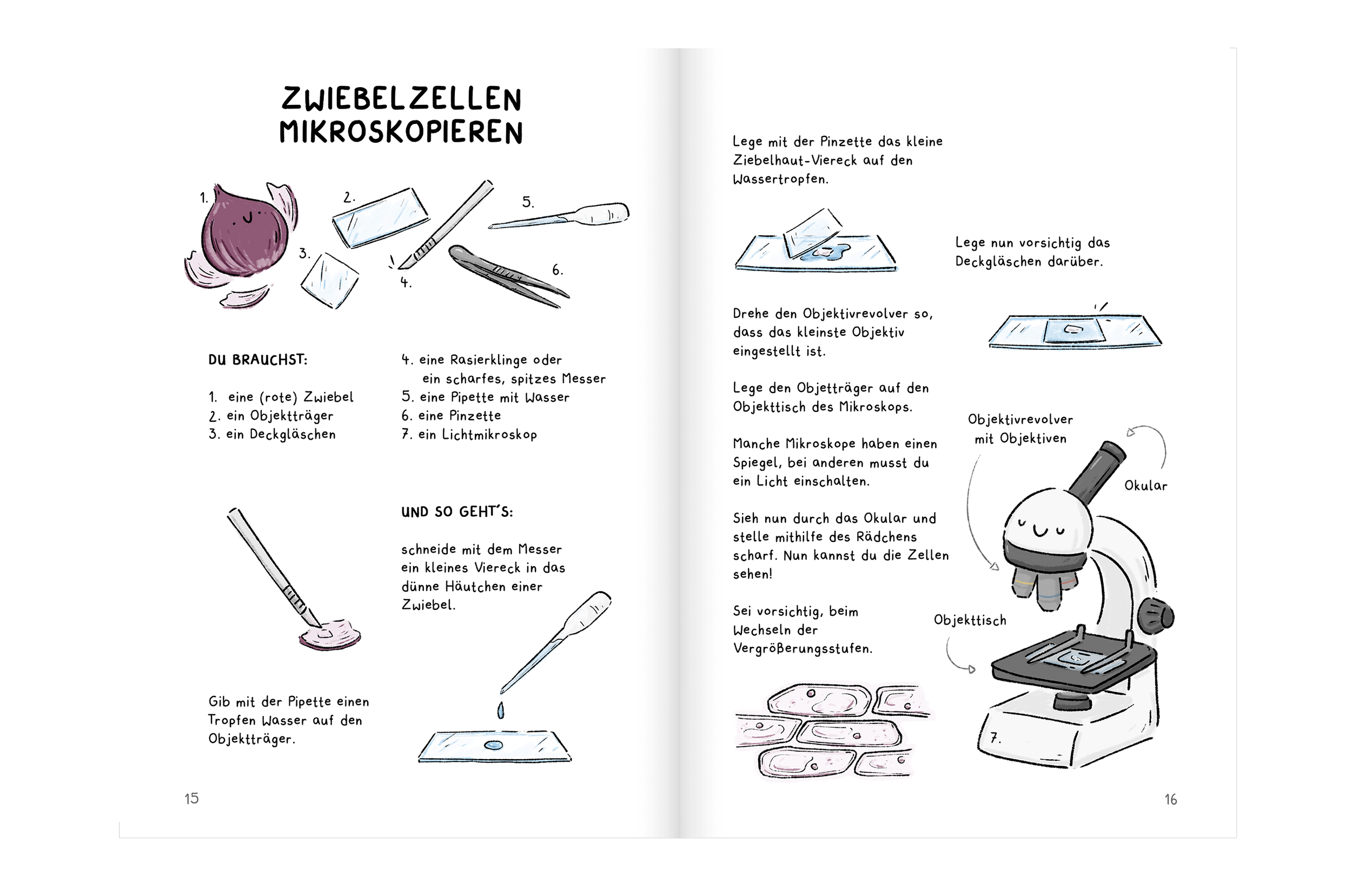 ZWIEBELZELLEN MIKROSKOPIEREN

1.

2.

3.

4.

5.

6.

DU BRAUCHST:

1. eine (rote) Zwiebel
2. ein Objektträger
3. ein Deckgläschen

4. eine Rasierklinge oder ein scharfes, spitzes Messer
5. eine Pipette mit Wasser
6. eine Pinzette
7. ein Lichtmikroskop

UND SO GEHT'S:

schneide mit dem Messer ein kleines Viereck in das dünne Häutchen einer Zwiebel.

Gib mit der Pipette einen Tropfen Wasser auf den Objektträger.

15

Lege mit der Pinzette das kleine Ziebelhaut-Viereck auf den Wassertropfen.

Lege nun vorsichtig das Deckgläschen darüber.

Drehe den Objektivrevolver so, dass das kleinste Objektiv eingestellt ist.

Lege den Objetträger auf den Objekttisch des Mikroskops.

Manche Mikroskope haben einen Spiegel, bei anderen musst du ein Licht einschalten.

Sieh nun durch das Okular und stelle mithilfe des Rädchens scharf. Nun kannst du die Zellen sehen!

Sei vorsichtig, beim Wechseln der Vergrößerungsstufen.

Objektivrevolver mit Objektiven

Okular

Objekttisch

7.

16